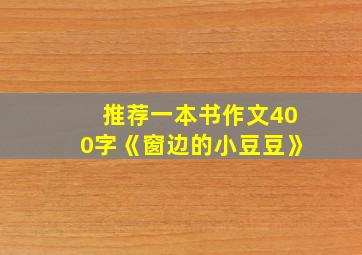 推荐一本书作文400字《窗边的小豆豆》